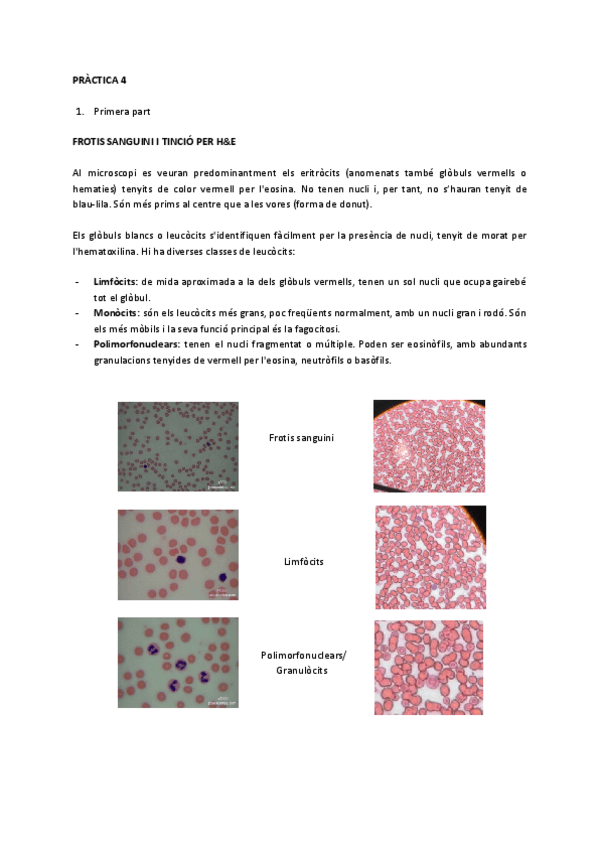 PRÀCTICA 4

1. Primera part

FROTIS SANGUINI I TINCIÓ PER H&E

Al microscopi es veuran predominantment els eritròcits (anomenats també glòbuls vermells o hematies) tenyits de color vermell per l'eosina. No tenen nucli i, per tant, no s'hauran tenyit de blau-lila. Són més prims al centre que a les vores (forma de donut).

Els glòbuls blancs o leucòcits s'identifiquen fàcilment per la presència de nucli, tenyit de morat per l'hematoxilina. Hi ha diverses classes de leucòcits:

- Limfòcits: de mida aproximada a la dels glòbuls vermells, tenen un sol nucli que ocupa gairebé tot el glòbul.
- Monòcits: són els leucòcits més grans, poc freqüents normalment, amb un nucli gran i rodó. Són els més mòbils i la seva funció principal és la fagocitosi.
- Polimorfonuclears: tenen el nucli fragmentat o múltiple. Poden ser eosinòfils, amb abundants granulacions tenyides de vermell per l'eosina, neutròfils o basòfils.

Frotis sanguini

Limfòcits

Polimorfonuclears/ Granulòcits